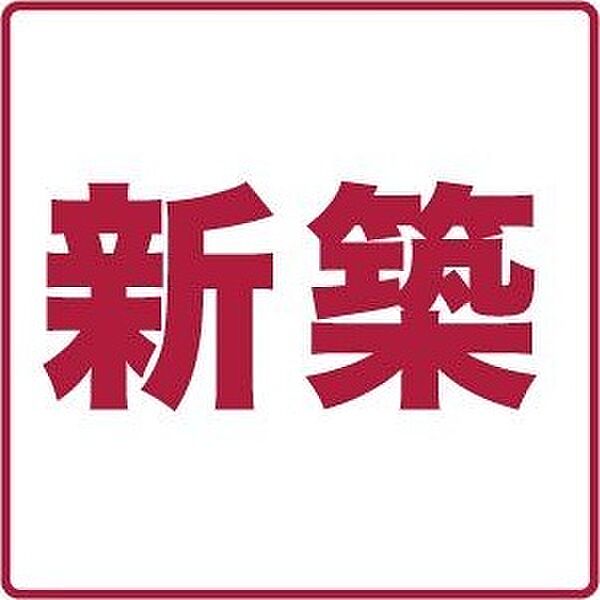 新築